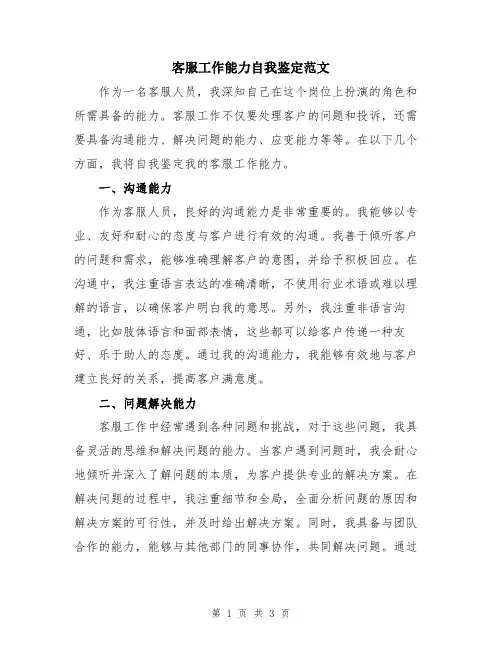 客服工作能力自我鉴定范文

作为一名客服人员，我深知自己在这个岗位上扮演的角色和所需具备的能力。客服工作不仅要处理客户的问题和投诉，还需要具备沟通能力、解决问题的能力、应变能力等等。在以下几个方面，我将自我鉴定我的客服工作能力。

一、沟通能力

作为客服人员，良好的沟通能力是非常重要的。我能够以专业、友好和耐心的态度与客户进行有效的沟通。我善于倾听客户的问题和需求，能够准确理解客户的意图，并给予积极回应。在沟通中，我注重语言表达的准确清晰，不使用行业术语或难以理解的语言，以确保客户明白我的意思。另外，我注重非语言沟通，比如肢体语言和面部表情，这些都可以给客户传递一种友好、乐于助人的态度。通过我的沟通能力，我能够有效地与客户建立良好的关系，提高客户满意度。

二、问题解决能力

客服工作中经常遇到各种问题和挑战，对于这些问题，我具备灵活的思维和解决问题的能力。当客户遇到问题时，我会耐心地倾听并深入了解问题的本质，为客户提供专业的解决方案。在解决问题的过程中，我注重细节和全局，全面分析问题的原因和解决方案的可行性，并及时给出解决方案。同时，我具备与团队合作的能力，能够与其他部门的同事协作，共同解决问题。通过

第 1 页 共 3 页